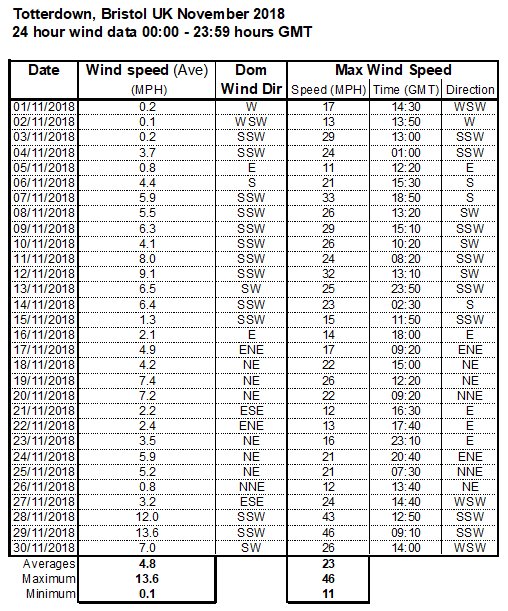 Totterdown, Bristol UK November 2018
24 hour wind data 00:00 - 23:59 hours GMT

| Date | Wind speed (Ave) (MPH) | Dom Wind Dir | Max Wind Speed Speed (MPH) | Time (GMT) | Direction |
|---|---|---|---|---|---|
| 01/11/2018 | 0.2 | W | 17 | 14:30 | WSW |
| 02/11/2018 | 0.1 | WSW | 13 | 13:50 | W |
| 03/11/2018 | 0.2 | SSW | 29 | 13:00 | SSW |
| 04/11/2018 | 3.7 | SSW | 24 | 01:00 | SSW |
| 05/11/2018 | 0.8 | E | 11 | 12:20 | E |
| 06/11/2018 | 4.4 | S | 21 | 15:30 | S |
| 07/11/2018 | 5.9 | SSW | 33 | 18:50 | S |
| 08/11/2018 | 5.5 | SSW | 26 | 13:20 | SW |
| 09/11/2018 | 6.3 | SSW | 29 | 15:10 | SSW |
| 10/11/2018 | 4.1 | SSW | 26 | 10:20 | SW |
| 11/11/2018 | 8.0 | SSW | 24 | 08:20 | SSW |
| 12/11/2018 | 9.1 | SSW | 32 | 13:10 | SW |
| 13/11/2018 | 6.5 | SW | 25 | 23:50 | SSW |
| 14/11/2018 | 6.4 | SSW | 23 | 02:30 | S |
| 15/11/2018 | 1.3 | SSW | 15 | 11:50 | SSW |
| 16/11/2018 | 2.1 | E | 14 | 18:00 | E |
| 17/11/2018 | 4.9 | ENE | 17 | 09:20 | ENE |
| 18/11/2018 | 4.2 | NE | 22 | 15:00 | NE |
| 19/11/2018 | 7.4 | NE | 26 | 12:20 | NE |
| 20/11/2018 | 7.2 | NE | 22 | 09:20 | NNE |
| 21/11/2018 | 2.2 | ESE | 12 | 16:30 | E |
| 22/11/2018 | 2.4 | ENE | 13 | 17:40 | E |
| 23/11/2018 | 3.5 | NE | 16 | 23:10 | E |
| 24/11/2018 | 5.9 | NE | 21 | 20:40 | ENE |
| 25/11/2018 | 5.2 | NE | 21 | 07:30 | NNE |
| 26/11/2018 | 0.8 | NNE | 12 | 13:40 | NE |
| 27/11/2018 | 3.2 | ESE | 24 | 14:40 | WSW |
| 28/11/2018 | 12.0 | SSW | 43 | 12:50 | SSW |
| 29/11/2018 | 13.6 | SSW | 46 | 09:10 | SSW |
| 30/11/2018 | 7.0 | SW | 26 | 14:00 | WSW |
| Averages | 4.8 | | 23 | | |
| Maximum | 13.6 | | 46 | | |
| Minimum | 0.1 | | 11 | | |